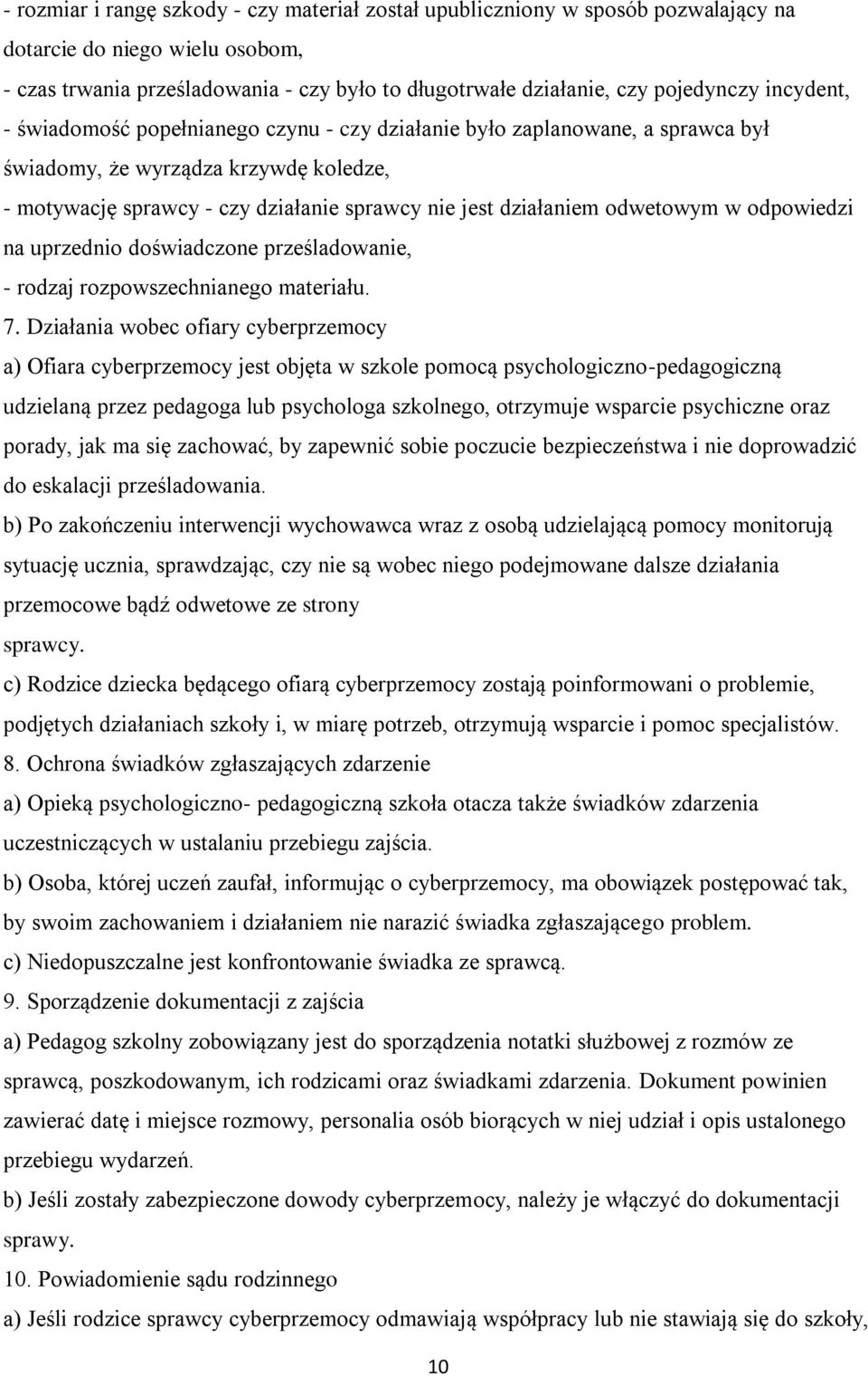 - rozmiar i rangę szkody - czy materiał został upubliczniony w sposób pozwalający na dotarcie do niego wielu osobom,
- czas trwania prześladowania - czy było to długotrwałe działanie, czy pojedynczy incydent,
- świadomość popełnianego czynu - czy działanie było zaplanowane, a sprawca był świadomy, że wyrządza krzywdę koledze,
- motywację sprawcy - czy działanie sprawcy nie jest działaniem odwetowym w odpowiedzi na uprzednio doświadczone prześladowanie,
- rodzaj rozpowszechnianego materiału.
7. Działania wobec ofiary cyberprzemocy
a) Ofiara cyberprzemocy jest objęta w szkole pomocą psychologiczno-pedagogiczną udzielaną przez pedagoga lub psychologa szkolnego, otrzymuje wsparcie psychiczne oraz porady, jak ma się zachować, by zapewnić sobie poczucie bezpieczeństwa i nie doprowadzić do eskalacji prześladowania.
b) Po zakończeniu interwencji wychowawca wraz z osobą udzielającą pomocy monitorują sytuację ucznia, sprawdzając, czy nie są wobec niego podejmowane dalsze działania przemocowe bądź odwetowe ze strony
sprawcy.
c) Rodzice dziecka będącego ofiarą cyberprzemocy zostają poinformowani o problemie, podjętych działaniach szkoły i, w miarę potrzeb, otrzymują wsparcie i pomoc specjalistów.
8. Ochrona świadków zgłaszających zdarzenie
a) Opieką psychologiczno- pedagogiczną szkoła otacza także świadków zdarzenia uczestniczących w ustalaniu przebiegu zajścia.
b) Osoba, której uczeń zaufał, informując o cyberprzemocy, ma obowiązek postępować tak, by swoim zachowaniem i działaniem nie narazić świadka zgłaszającego problem.
c) Niedopuszczalne jest konfrontowanie świadka ze sprawcą.
9. Sporządzenie dokumentacji z zajścia
a) Pedagog szkolny zobowiązany jest do sporządzenia notatki służbowej z rozmów ze sprawcą, poszkodowanym, ich rodzicami oraz świadkami zdarzenia. Dokument powinien zawierać datę i miejsce rozmowy, personalia osób biorących w niej udział i opis ustalonego przebiegu wydarzeń.
b) Jeśli zostały zabezpieczone dowody cyberprzemocy, należy je włączyć do dokumentacji sprawy.
10. Powiadomienie sądu rodzinnego
a) Jeśli rodzice sprawcy cyberprzemocy odmawiają współpracy lub nie stawiają się do szkoły,
10